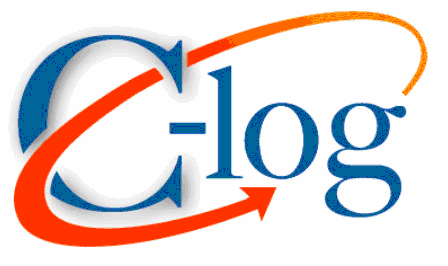 C-log